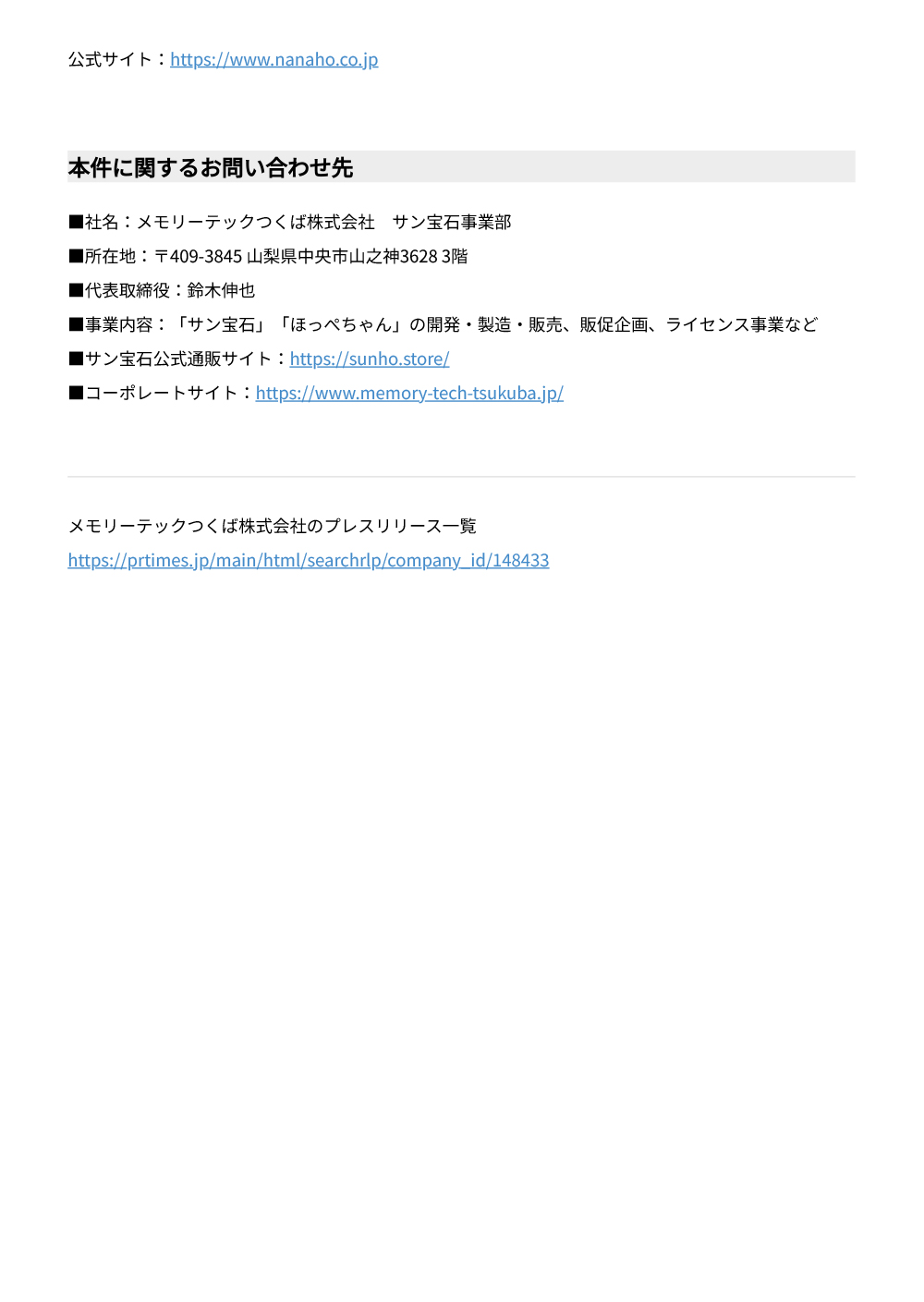 公式サイト：https://www.nanaho.co.jp

本件に関するお問い合わせ先

■社名：メモリーテックつくば株式会社　サン宝石事業部

■所在地：〒409-3845 山梨県中央市山之神3628 3階

■代表取締役：鈴木伸也

■事業内容：「サン宝石」「ほっぺちゃん」の開発・製造・販売、販促企画、ライセンス事業など

■サン宝石公式通販サイト：https://sunho.store/

■コーポレートサイト：https://www.memory-tech-tsukuba.jp/

メモリーテックつくば株式会社のプレスリリース一覧
https://prtimes.jp/main/html/searchrlp/company_id/148433